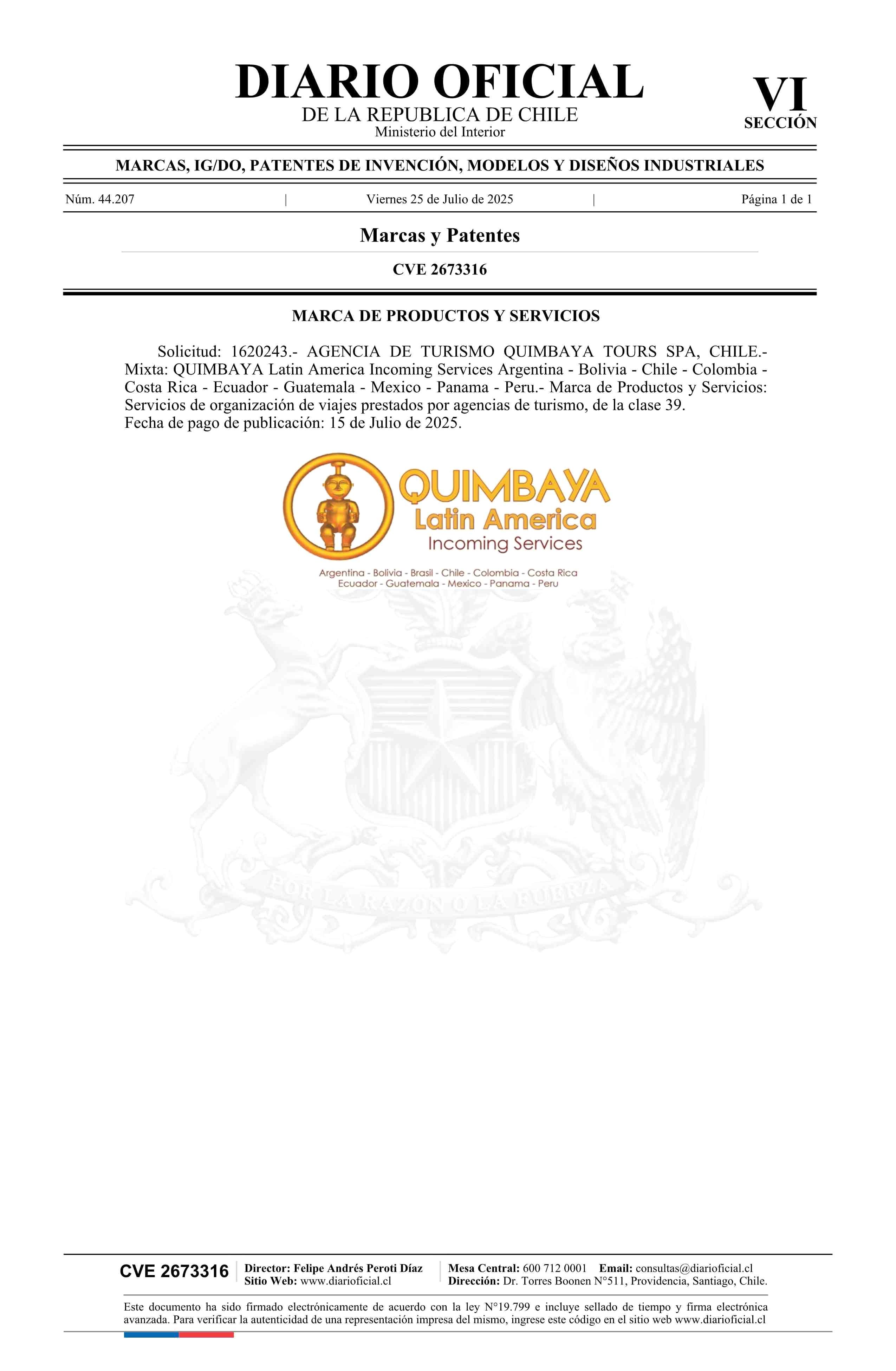 DIARIO OFICIAL
DE LA REPUBLICA DE CHILE
Ministerio del Interior

VI
SECCIÓN

MARCAS, IG/DO, PATENTES DE INVENCIÓN, MODELOS Y DISEÑOS INDUSTRIALES

Núm. 44.207 | Viernes 25 de Julio de 2025 | Página 1 de 1

Marcas y Patentes

CVE 2673316

MARCA DE PRODUCTOS Y SERVICIOS

Solicitud: 1620243.- AGENCIA DE TURISMO QUIMBAYA TOURS SPA, CHILE.- Mixta: QUIMBAYA Latin America Incoming Services Argentina - Bolivia - Chile - Colombia - Costa Rica - Ecuador - Guatemala - Mexico - Panama - Peru.- Marca de Productos y Servicios: Servicios de organización de viajes prestados por agencias de turismo, de la clase 39.
Fecha de pago de publicación: 15 de Julio de 2025.

QUIMBAYA
Latin America
Incoming Services
Argentina - Bolivia - Brasil - Chile - Colombia - Costa Rica
Ecuador - Guatemala - Mexico - Panama - Peru

POR LA RAZON O LA FUERZA

CVE 2673316
Director: Felipe Andrés Peroti Díaz
Sitio Web: www.diarioficial.cl
Mesa Central: 600 712 0001 Email: consultas@diarioficial.cl
Dirección: Dr. Torres Boonen N°511, Providencia, Santiago, Chile.

Este documento ha sido firmado electrónicamente de acuerdo con la ley N°19.799 e incluye sellado de tiempo y firma electrónica avanzada. Para verificar la autenticidad de una representación impresa del mismo, ingrese este código en el sitio web www.diarioficial.cl